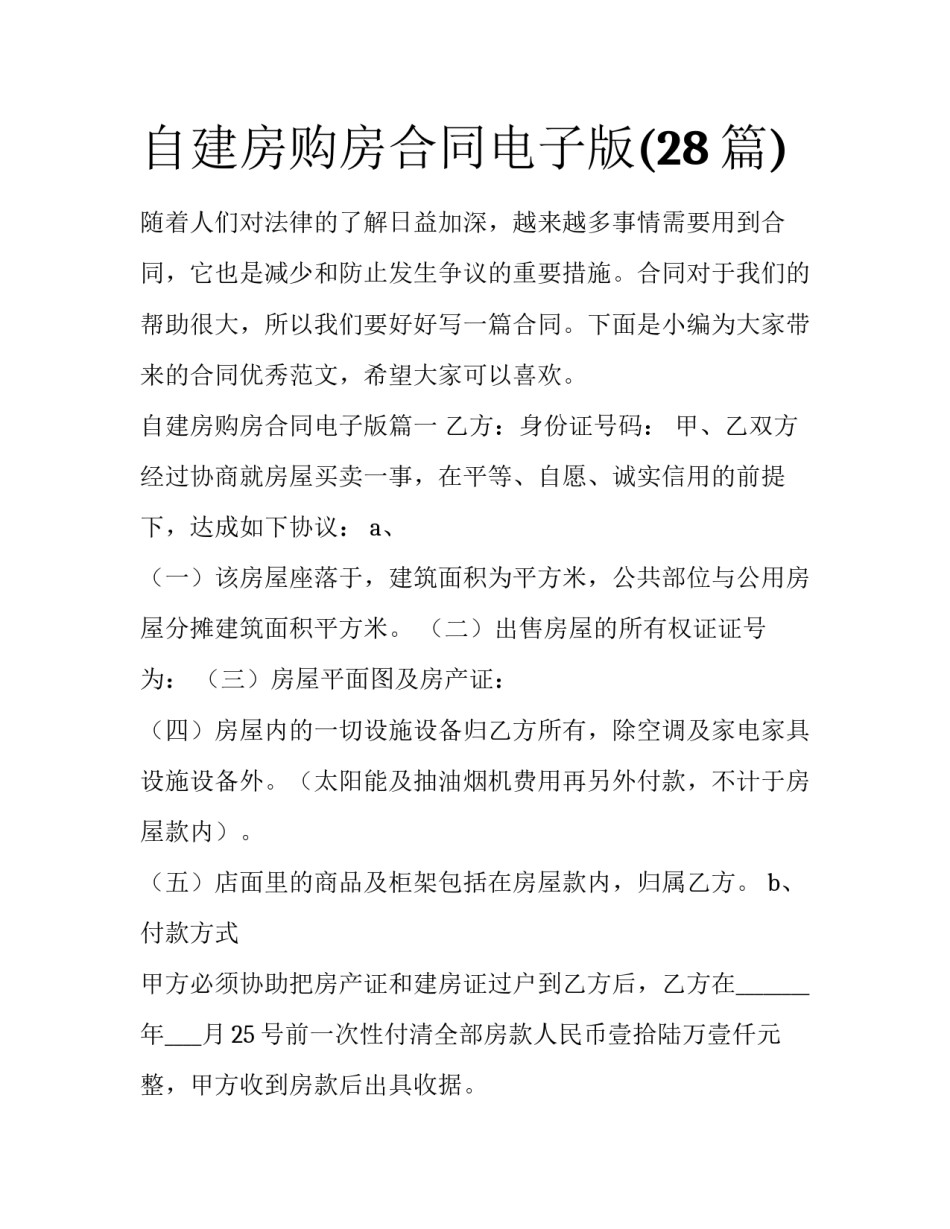 自建房购房合同电子版(28 篇)

随着人们对法律的了解日益加深，越来越多事情需要用到合同，它也是减少和防止发生争议的重要措施。合同对于我们的帮助很大，所以我们要好好写一篇合同。下面是小编为大家带来的合同优秀范文，希望大家可以喜欢。

自建房购房合同电子版篇一 乙方：身份证号码： 甲、乙双方经过协商就房屋买卖一事，在平等、自愿、诚实信用的前提下，达成如下协议： a、

（一）该房屋座落于，建筑面积为平方米，公共部位与公用房屋分摊建筑面积平方米。 （二）出售房屋的所有权证证号为： （三）房屋平面图及房产证：

（四）房屋内的一切设施设备归乙方所有，除空调及家电家具设施设备外。（太阳能及抽油烟机费用再另外付款，不计于房屋款内）。

（五）店面里的商品及柜架包括在房屋款内，归属乙方。 b、付款方式

甲方必须协助把房产证和建房证过户到乙方后，乙方在______年___月 25 号前一次性付清全部房款人民币壹拾陆万壹仟元整，甲方收到房款后出具收据。